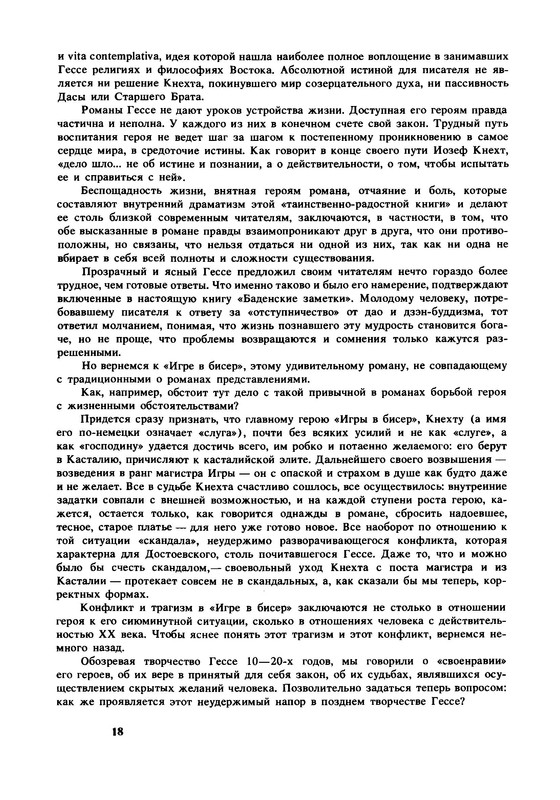 и vita contemplativa, идея которой нашла наиболее полное воплощение в занимавших Гессе религиях и философиях Востока. Абсолютной истиной для писателя не является ни решение Кнехта, покинувшего мир созерцательного духа, ни пассивность Дасы или Старшего Брата.

Романы Гессе не дают уроков устройства жизни. Доступная его героям правда частична и неполна. У каждого из них в конечном счете свой закон. Трудный путь воспитания героя не ведет шаг за шагом к постепенному проникновению в самое сердце мира, в средоточие истины. Как говорит в конце своего пути Иозеф Кнехт, «дело шло... не об истине и познании, а о действительности, о том, чтобы испытать ее и справиться с ней».

Беспощадность жизни, внятная героям романа, отчаяние и боль, которые составляют внутренний драматизм этой «таинственно-радостной книги» и делают ее столь близкой современным читателям, заключаются, в частности, в том, что обе высказанные в романе правды взаимопроникают друг в друга, что они противоположны, но связаны, что нельзя отдаться ни одной из них, так как ни одна не вбирает в себя всей полноты и сложности существования.

Прозрачный и ясный Гессе предложил своим читателям нечто гораздо более трудное, чем готовые ответы. Что именно таково и было его намерение, подтверждают включенные в настоящую книгу «Баденские заметки». Молодому человеку, потребовавшему писателя к ответу за «отступничество» от дао и дзэн-буддизма, тот ответил молчанием, понимая, что жизнь познавшего эту мудрость становится богаче, но не проще, что проблемы возвращаются и сомнения только кажутся разрешенными.

Но вернемся к «Игре в бисер», этому удивительному роману, не совпадающему с традиционными о романах представлениями.

Как, например, обстоит тут дело с такой привычной в романах борьбой героя с жизненными обстоятельствами?

Придется сразу признать, что главному герою «Игры в бисер», Кнехту (а имя его по-немецки означает «слуга»), почти без всяких усилий и не как «слуге», а как «господину» удается достичь всего, им робко и потаенно желаемого: его берут в Касталию, причисляют к касталийской элите. Дальнейшего своего возвышения — возведения в ранг магистра Игры — он с опаской и страхом в душе как будто даже и не желает. Все в судьбе Кнехта счастливо сошлось, все осуществилось: внутренние задатки совпали с внешней возможностью, и на каждой ступени роста герою, кажется, остается только, как говорится однажды в романе, сбросить надоевшее, тесное, старое платье — для него уже готово новое. Все наоборот по отношению к той ситуации «скандала», неудержимо разворачивающегося конфликта, которая характерна для Достоевского, столь почитавшегося Гессе. Даже то, что и можно было бы счесть скандалом,— своевольный уход Кнехта с поста магистра и из Касталии — протекает совсем не в скандальных, а, как сказали бы мы теперь, корректных формах.

Конфликт и трагизм в «Игре в бисер» заключаются не столько в отношении героя к его сиюминутной ситуации, сколько в отношениях человека с действительностью XX века. Чтобы яснее понять этот трагизм и этот конфликт, вернемся немного назад.

Обозревая творчество Гессе 10—20-х годов, мы говорили о «своенравии» его героев, об их вере в принятый для себя закон, об их судьбах, являвшихся осуществлением скрытых желаний человека. Позволительно задаться теперь вопросом: как же проявляется этот неудержимый напор в позднем творчестве Гессе?

18